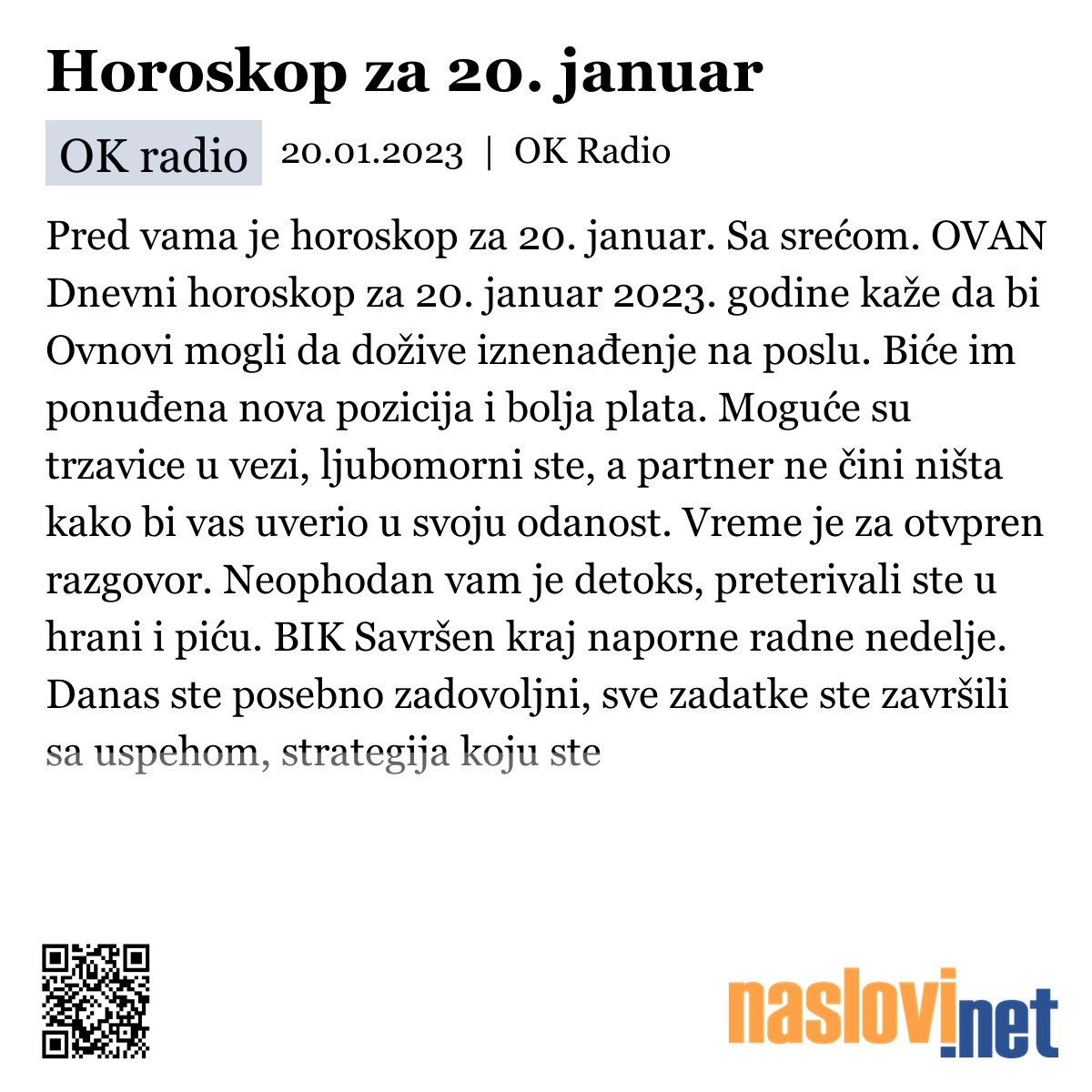 Horoskop za 20. januar

OK radio 20.01.2023 | OK Radio

Pred vama je horoskop za 20. januar. Sa srećom. OVAN Dnevni horoskop za 20. januar 2023. godine kaže da bi Ovnovi mogli da dožive iznenađenje na poslu. Biće im ponuđena nova pozicija i bolja plata. Moguće su trzavice u vezi, ljubomorni ste, a partner ne čini ništa kako bi vas uverio u svoju odanost. Vreme je za otvpren razgovor. Neophodan vam je detoks, preterivali ste u hrani i piću. BIK Savršen kraj naporne radne nedelje. Danas ste posebno zadovoljni, sve zadatke ste završili sa uspehom, strategija koju ste

naslovi.net